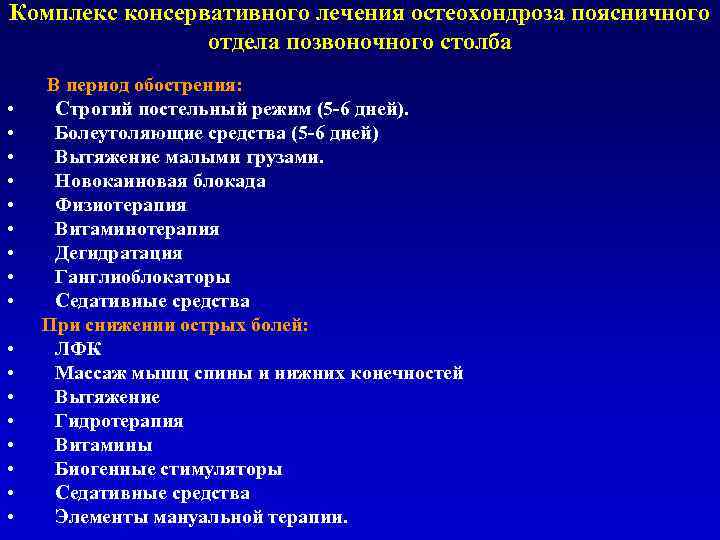 Комплекс консервативного лечения остеохондроза поясничного отдела позвоночного столба

В период обострения:
• Строгий постельный режим (5-6 дней).
• Болеутоляющие средства (5-6 дней)
• Вытяжение малыми грузами.
• Новокаиновая блокада
• Физиотерапия
• Витаминотерапия
• Дегидратация
• Ганглиоблокаторы
• Седативные средства

При снижении острых болей:
• ЛФК
• Массаж мышц спины и нижних конечностей
• Вытяжение
• Гидротерапия
• Витамины
• Биогенные стимуляторы
• Седативные средства
• Элементы мануальной терапии.